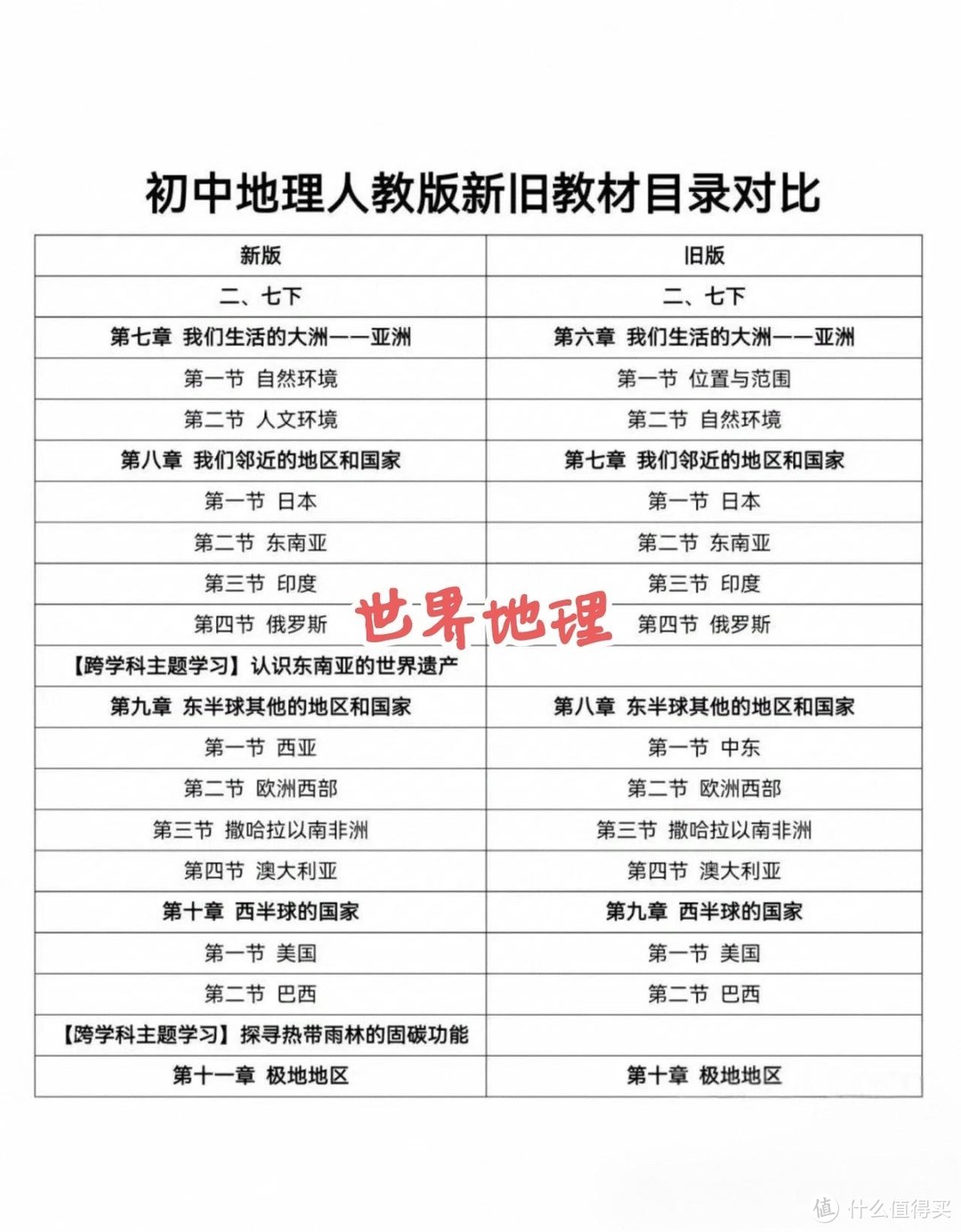 初中地理人教版新旧教材目录对比

| 新版 | 旧版 |
|---|---|
| 二、七下 | 二、七下 |
| 第七章 我们生活的大洲——亚洲 | 第六章 我们生活的大洲——亚洲 |
| 第一节 自然环境 | 第一节 位置与范围 |
| 第二节 人文环境 | 第二节 自然环境 |
| 第八章 我们邻近的地区和国家 | 第七章 我们邻近的地区和国家 |
| 第一节 日本 | 第一节 日本 |
| 第二节 东南亚 | 第二节 东南亚 |
| 第三节 印度 | 第三节 印度 |
| 第四节 俄罗斯 | 第四节 俄罗斯 |
| 【跨学科主题学习】认识东南亚的世界遗产 | |
| 第九章 东半球其他的地区和国家 | 第八章 东半球其他的地区和国家 |
| 第一节 西亚 | 第一节 中东 |
| 第二节 欧洲西部 | 第二节 欧洲西部 |
| 第三节 撒哈拉以南非洲 | 第三节 撒哈拉以南非洲 |
| 第四节 澳大利亚 | 第四节 澳大利亚 |
| 第十章 西半球的国家 | 第九章 西半球的国家 |
| 第一节 美国 | 第一节 美国 |
| 第二节 巴西 | 第二节 巴西 |
| 【跨学科主题学习】探寻热带雨林的固碳功能 | |
| 第十一章 极地地区 | 第十章 极地地区 |

世界地理

值 什么值得买